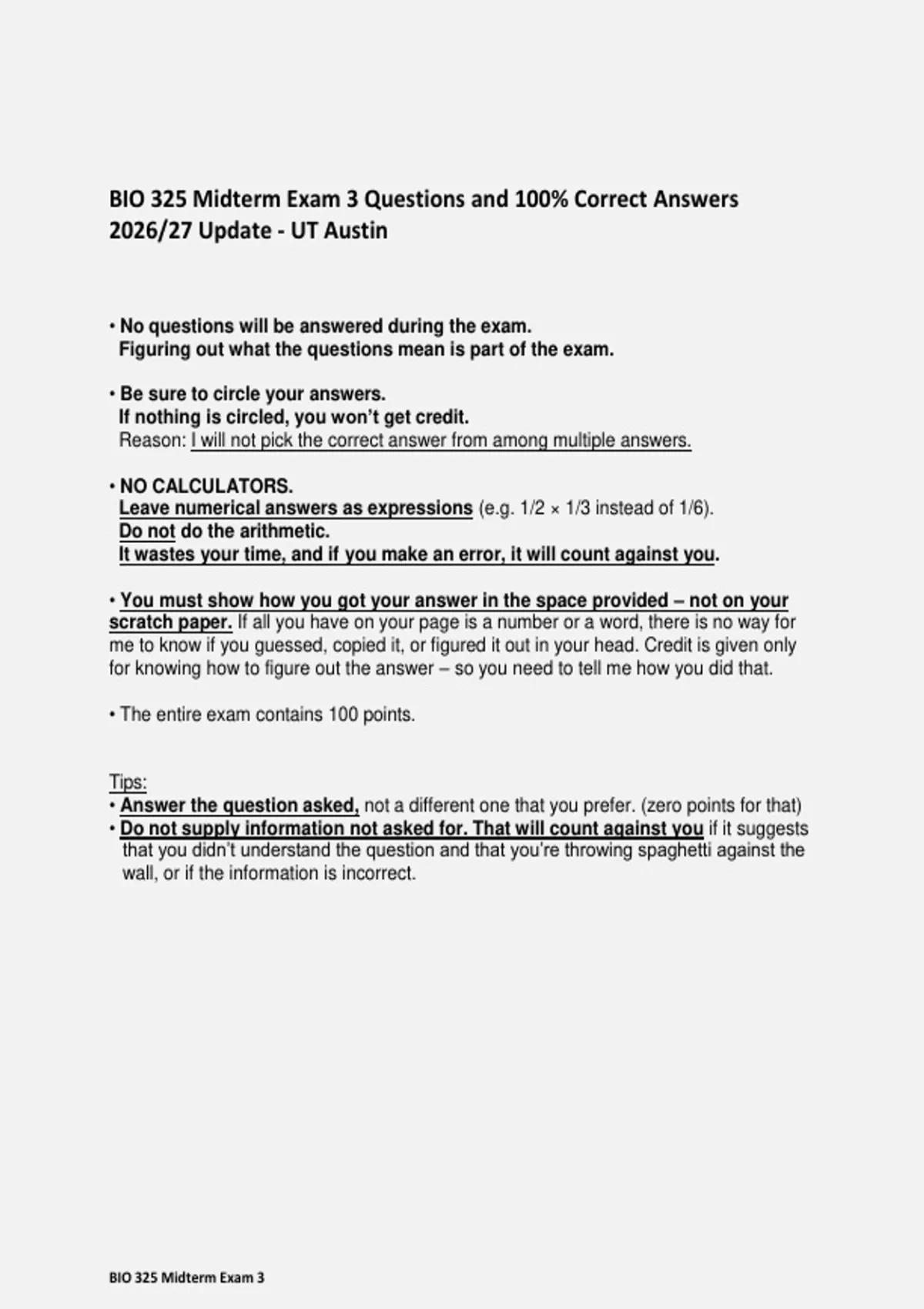 BIO 325 Midterm Exam 3 Questions and 100% Correct Answers 2026/27 Update - UT Austin

• No questions will be answered during the exam.
Figuring out what the questions mean is part of the exam.

• Be sure to circle your answers.
If nothing is circled, you won't get credit.
Reason: I will not pick the correct answer from among multiple answers.

• NO CALCULATORS.
Leave numerical answers as expressions (e.g. 1/2 × 1/3 instead of 1/6).
Do not do the arithmetic.
It wastes your time, and if you make an error, it will count against you.

• You must show how you got your answer in the space provided – not on your scratch paper. If all you have on your page is a number or a word, there is no way for me to know if you guessed, copied it, or figured it out in your head. Credit is given only for knowing how to figure out the answer – so you need to tell me how you did that.

• The entire exam contains 100 points.

Tips:
• Answer the question asked, not a different one that you prefer. (zero points for that)
• Do not supply information not asked for. That will count against you if it suggests that you didn't understand the question and that you're throwing spaghetti against the wall, or if the information is incorrect.

BIO 325 Midterm Exam 3